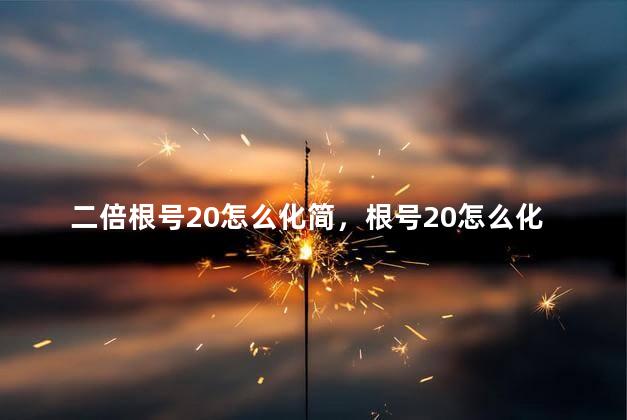 二倍根号20怎么化简，根号20怎么化